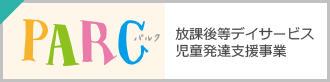 PARC
パルク

放課後等デイサービス
児童発達支援事業